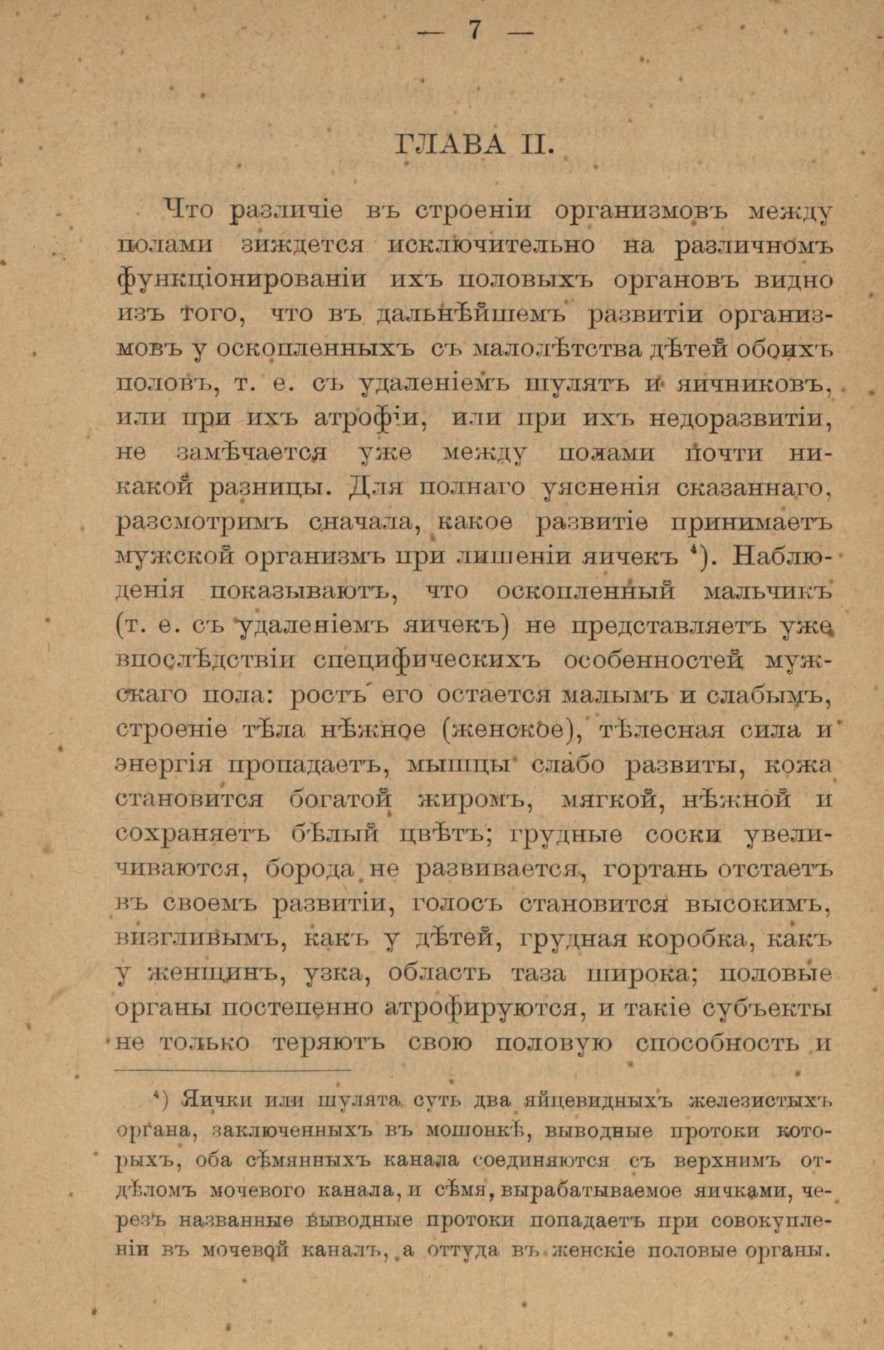 — 7 —

ГЛАВА II.

Что различіе въ строеніи организмовъ между полами зиждется исключительно на различномъ функціонированіи ихъ половыхъ органовъ видно изъ того, что въ дальнѣйшемъ развитіи организмовъ у оскопленныхъ съ малолѣтства дѣтей обоихъ половъ, т. е. съ удаленіемъ шулятъ и яичниковъ, или при ихъ атрофіи, или при ихъ недоразвитіи, не замѣчается уже между полами почти никакой разницы. Для полнаго уясненія сказаннаго, разсмотримъ сначала, какое развитіе принимаетъ мужской организмъ при лишеніи яичекъ $^{4}$). Наблюденія показываютъ, что оскопленный мальчикъ (т. е. съ удаленіемъ яичекъ) не представляетъ уже впослѣдствіи специфическихъ особенностей мужскаго пола: ростъ его остается малымъ и слабымъ, строеніе тѣла нѣжное (женское), тѣлесная сила и энергія пропадаетъ, мышцы слабо развиты, кожа становится богатой жиромъ, мягкой, нѣжной и сохраняетъ бѣлый цвѣтъ; грудные соски увеличиваются, борода не развивается, гортань отстаетъ въ своемъ развитіи, голосъ становится высокимъ, визгливымъ, какъ у дѣтей, грудная коробка, какъ у женщинъ, узка, область таза широка; половые органы постепенно атрофируются, и такіе субъекты не только теряютъ свою половую способность и

$^{4}$) Яички или шулята суть два яйцевидныхъ железистыхъ органа, заключенныхъ въ мошонкѣ, выводные протоки которыхъ, оба сѣмянныхъ канала соединяются съ верхнимъ отдѣломъ мочевого канала, и сѣмя, вырабатываемое яичками, черезъ названные выводные протоки попадаетъ при совокупленіи въ мочевой каналъ, а оттуда въ женскіе половые органы.